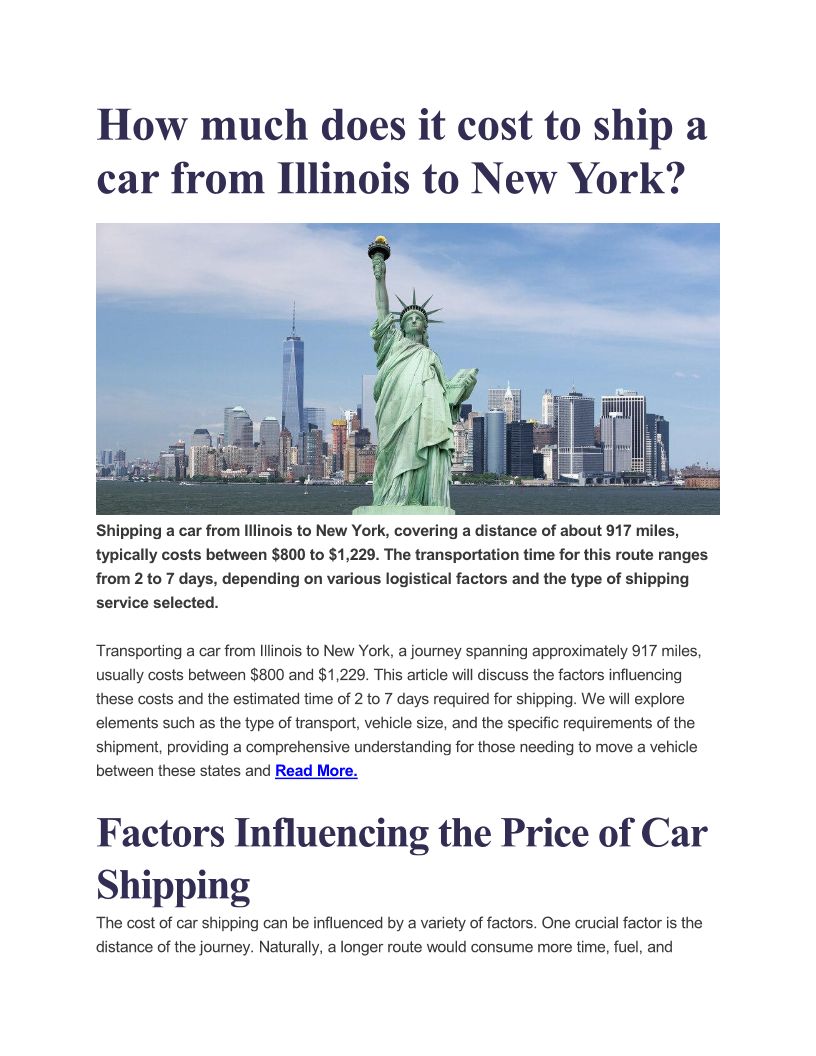 How much does it cost to ship a car from Illinois to New York?

Shipping a car from Illinois to New York, covering a distance of about 917 miles, typically costs between $800 to $1,229. The transportation time for this route ranges from 2 to 7 days, depending on various logistical factors and the type of shipping service selected.

Transporting a car from Illinois to New York, a journey spanning approximately 917 miles, usually costs between $800 and $1,229. This article will discuss the factors influencing these costs and the estimated time of 2 to 7 days required for shipping. We will explore elements such as the type of transport, vehicle size, and the specific requirements of the shipment, providing a comprehensive understanding for those needing to move a vehicle between these states and Read More.

Factors Influencing the Price of Car Shipping

The cost of car shipping can be influenced by a variety of factors. One crucial factor is the distance of the journey. Naturally, a longer route would consume more time, fuel, and